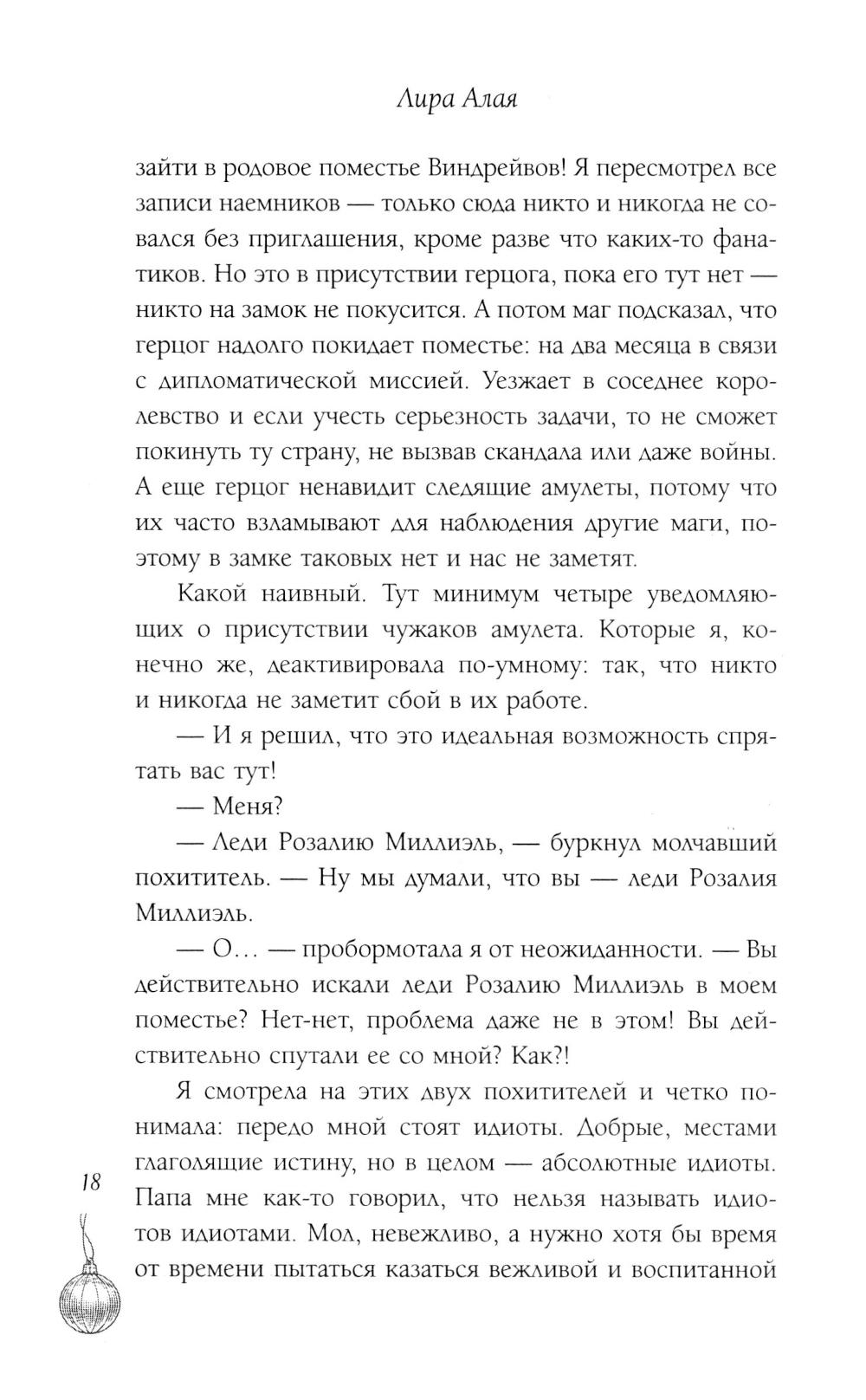 Лира Алая

зайти в родовое поместье Виндрейвов! Я пересмотрел все записи наемников — только сюда никто и никогда не совался без приглашения, кроме разве что каких-то фанатиков. Но это в присутствии герцога, пока его тут нет — никто на замок не покусится. А потом маг подсказал, что герцог надолго покидает поместье: на два месяца в связи с дипломатической миссией. Уезжает в соседнее королевство и если учесть серьезность задачи, то не сможет покинуть ту страну, не вызвав скандала или даже войны. А еще герцог ненавидит следящие амулеты, потому что их часто взламывают для наблюдения другие маги, поэтому в замке таковых нет и нас не заметят.

Какой наивный. Тут минимум четыре уведомляющих о присутствии чужаков амулета. Которые я, конечно же, деактивировала по-умному: так, что никто и никогда не заметит сбой в их работе.

— И я решил, что это идеальная возможность спрятать вас тут!

— Меня?

— Леди Розалию Миллиэль, — буркнул молчавший похититель. — Ну мы думали, что вы — леди Розалия Миллиэль.

— О... — пробормотала я от неожиданности. — Вы действительно искали леди Розалию Миллиэль в моем поместье? Нет-нет, проблема даже не в этом! Вы действительно спутали ее со мной? Как?!

Я смотрела на этих двух похитителей и четко понимала: передо мной стоят идиоты. Добрые, местами глаголящие истину, но в целом — абсолютные идиоты. Папа мне как-то говорил, что нельзя называть идиотов идиотами. Мол, невежливо, а нужно хотя бы время от времени пытаться казаться вежливой и воспитанной

18